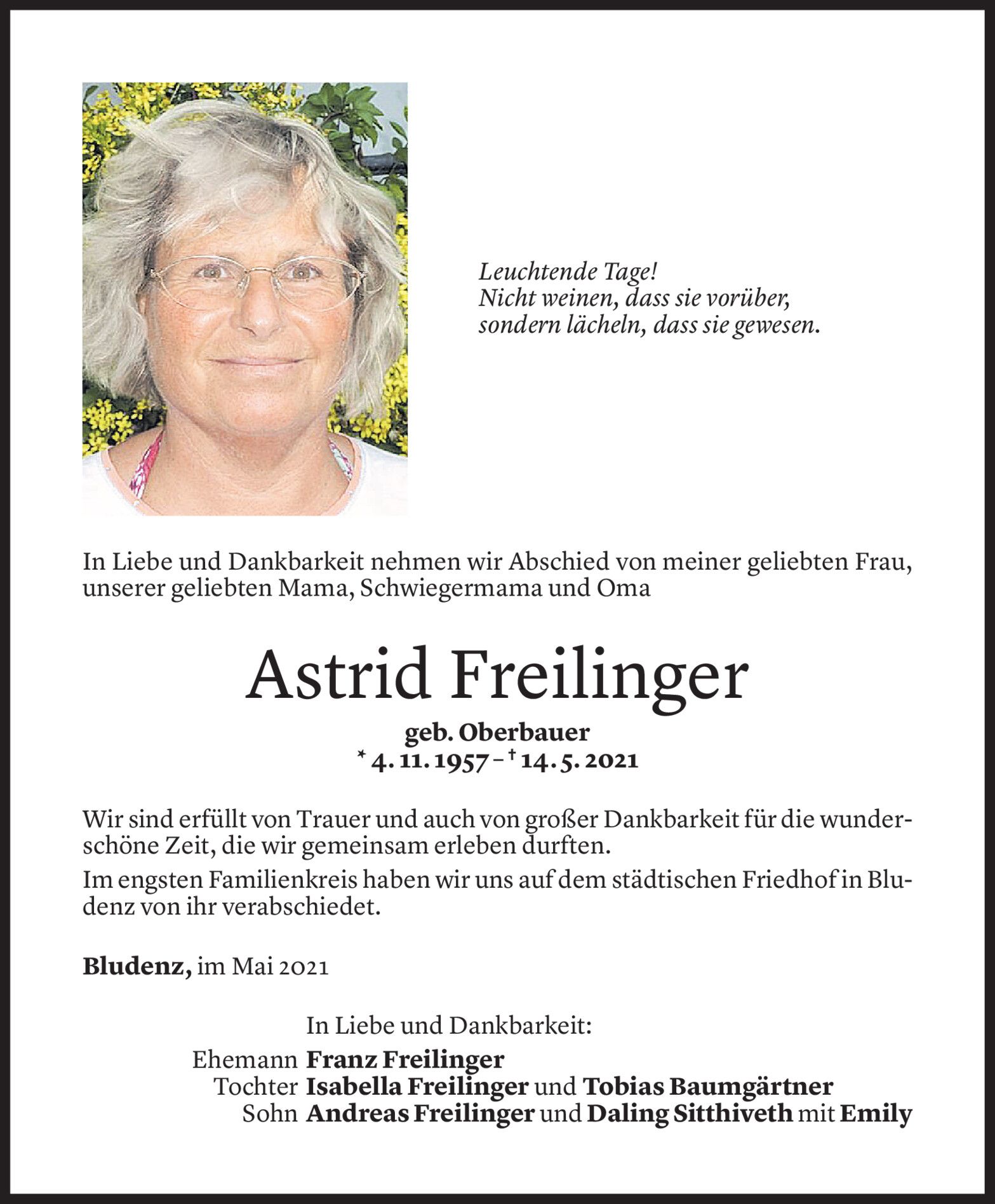 Leuchtende Tage!
Nicht weinen, dass sie vorüber,
sondern lächeln, dass sie gewesen.

In Liebe und Dankbarkeit nehmen wir Abschied von meiner geliebten Frau, unserer geliebten Mama, Schwiegermama und Oma

Astrid Freilinger

geb. Oberbauer
* 4. 11. 1957 – † 14. 5. 2021

Wir sind erfüllt von Trauer und auch von großer Dankbarkeit für die wunderschöne Zeit, die wir gemeinsam erleben durften.

Im engsten Familienkreis haben wir uns auf dem städtischen Friedhof in Bludenz von ihr verabschiedet.

Bludenz, im Mai 2021

In Liebe und Dankbarkeit:
Ehemann Franz Freilinger
Tochter Isabella Freilinger und Tobias Baumgärtner
Sohn Andreas Freilinger und Daling Sitthiveth mit Emily